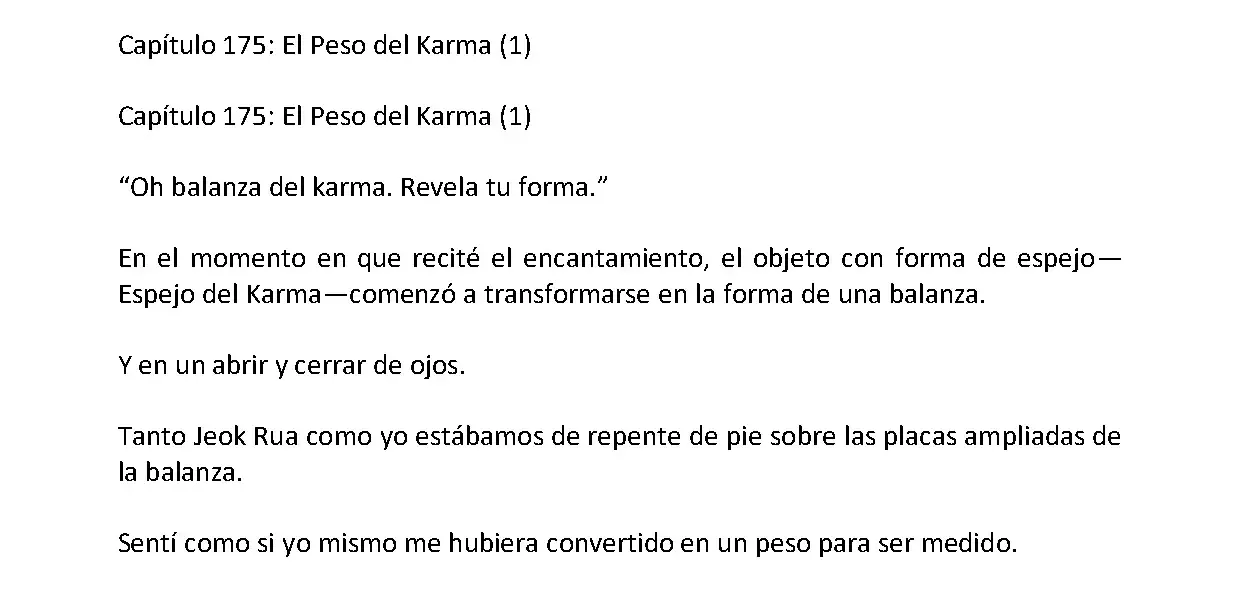 Capítulo 175: El Peso del Karma (1)

Capítulo 175: El Peso del Karma (1)

"Oh balanza del karma. Revela tu forma."

En el momento en que recité el encantamiento, el objeto con forma de espejo—Espejo del Karma—comenzó a transformarse en la forma de una balanza.

Y en un abrir y cerrar de ojos.

Tanto Jeok Rua como yo estábamos de repente de pie sobre las placas ampliadas de la balanza.

Sentí como si yo mismo me hubiera convertido en un peso para ser medido.